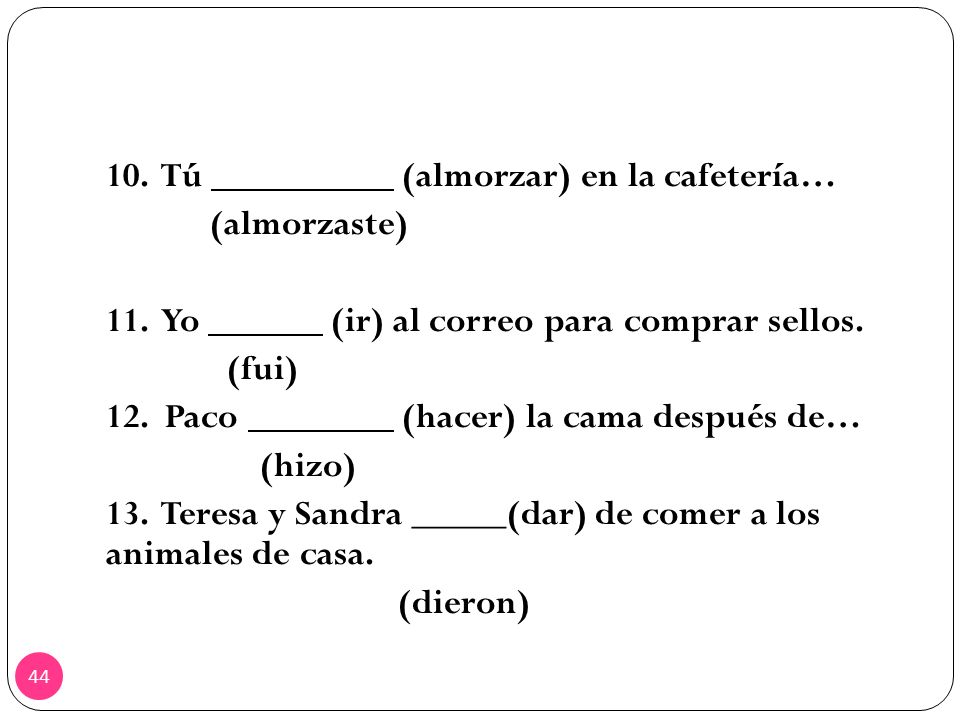 10. Tú __________ (almorzar) en la cafetería…
(almorzaste)

11. Yo ______ (ir) al correo para comprar sellos.
(fui)

12. Paco ________ (hacer) la cama después de…
(hizo)

13. Teresa y Sandra _____(dar) de comer a los animales de casa.
(dieron)

44